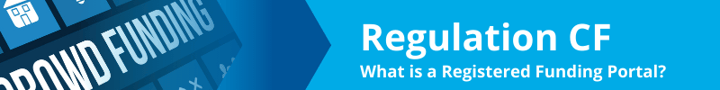 ROWD FUNDING

Regulation CF
What is a Registered Funding Portal?